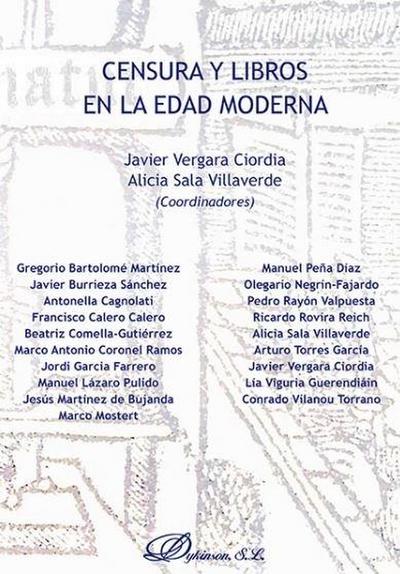 CENSURA Y LIBROS
EN LA EDAD MODERNA

Javier Vergara Ciordia
Alicia Sala Villaverde
(Coordinadores)

Gregorio Bartolomé Martínez
Javier Burrieza Sánchez
Antonella Cagnolati
Francisco Calero Calero
Beatriz Comella-Gutiérrez
Marco Antonio Coronel Ramos
Jordi Garcia Farrero
Manuel Lázaro Pulido
Jesús Martínez de Bujanda
Marco Mostert

Manuel Peña Díaz
Olegario Negrín-Fajardo
Pedro Rayón Valpuesta
Ricardo Rovira Reich
Alicia Sala Villaverde
Arturo Torres García
Javier Vergara Ciordia
Lía Viguria Guerendiáin
Conrado Vilanou Torrano

Dykinson, S.L.